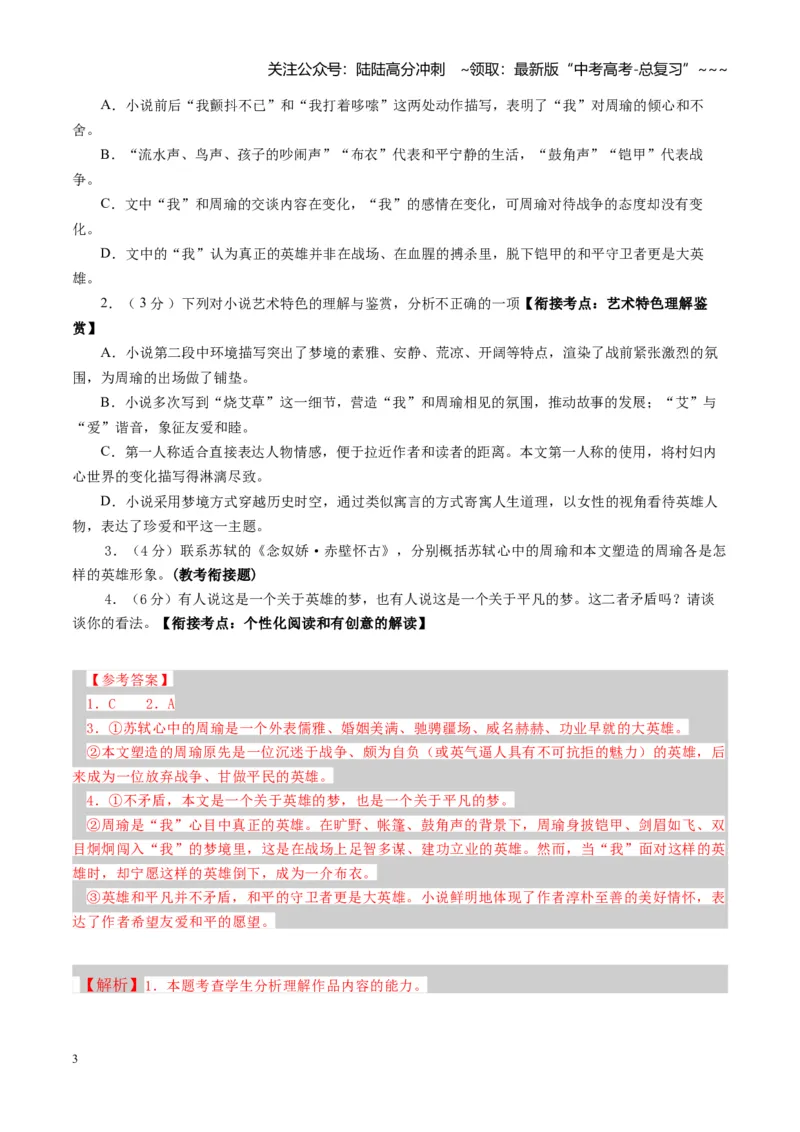 关注公众号：陆陆高分冲刺 ~领取：最新版“中考高考-总复习”~~~

A．小说前后“我颤抖不已”和“我打着哆嗦”这两处动作描写，表明了“我”对周瑜的倾心和不舍。

B．“流水声、鸟声、孩子的吵闹声”“布衣”代表和平宁静的生活，“鼓角声”“铠甲”代表战争。

C．文中“我”和周瑜的交谈内容在变化，“我”的感情在变化，可周瑜对待战争的态度却没有变化。

D．文中的“我”认为真正的英雄并非在战场、在血腥的搏杀里，脱下铠甲的和平守卫者更是大英雄。

2．（3分）下列对小说艺术特色的理解与鉴赏，分析不正确的一项【衔接考点：艺术特色理解鉴赏】

A．小说第二段中环境描写突出了梦境的素雅、安静、荒凉、开阔等特点，渲染了战前紧张激烈的氛围，为周瑜的出场做了铺垫。

B．小说多次写到“烧艾草”这一细节，营造“我”和周瑜相见的氛围，推动故事的发展；“艾”与“爱”谐音，象征友爱和睦。

C．第一人称适合直接表达人物情感，便于拉近作者和读者的距离。本文第一人称的使用，将村妇内心世界的变化描写得淋漓尽致。

D．小说采用梦境方式穿越历史时空，通过类似寓言的方式寄寓人生道理，以女性的视角看待英雄人物，表达了珍爱和平这一主题。

3．（4分）联系苏轼的《念奴娇·赤壁怀古》，分别概括苏轼心中的周瑜和本文塑造的周瑜各是怎样的英雄形象。(教考衔接题)

4．（6分）有人说这是一个关于英雄的梦，也有人说这是一个关于平凡的梦。这二者矛盾吗？请谈谈你的看法。【衔接考点：个性化阅读和有创意的解读】

【参考答案】
1．C 2．A
3．①苏轼心中的周瑜是一个外表儒雅、婚姻美满、驰骋疆场、威名赫赫、功业早就的大英雄。
②本文塑造的周瑜原先是一位沉迷于战争、颇为自负（或英气逼人具有不可抗拒的魅力）的英雄，后来成为一位放弃战争、甘做平民的英雄。
4．①不矛盾，本文是一个关于英雄的梦，也是一个关于平凡的梦。
②周瑜是“我”心目中真正的英雄。在旷野、帐篷、鼓角声的背景下，周瑜身披铠甲、剑眉如飞、双目炯炯闯入“我”的梦境里，这是在战场上足智多谋、建功立业的英雄。然而，当“我”面对这样的英雄时，却宁愿这样的英雄倒下，成为一介布衣。
③英雄和平凡并不矛盾，和平的守卫者更是大英雄。小说鲜明地体现了作者淳朴至善的美好情怀，表达了作者希望友爱和平的愿望。

【解析】1．本题考查学生分析理解作品内容的能力。

3